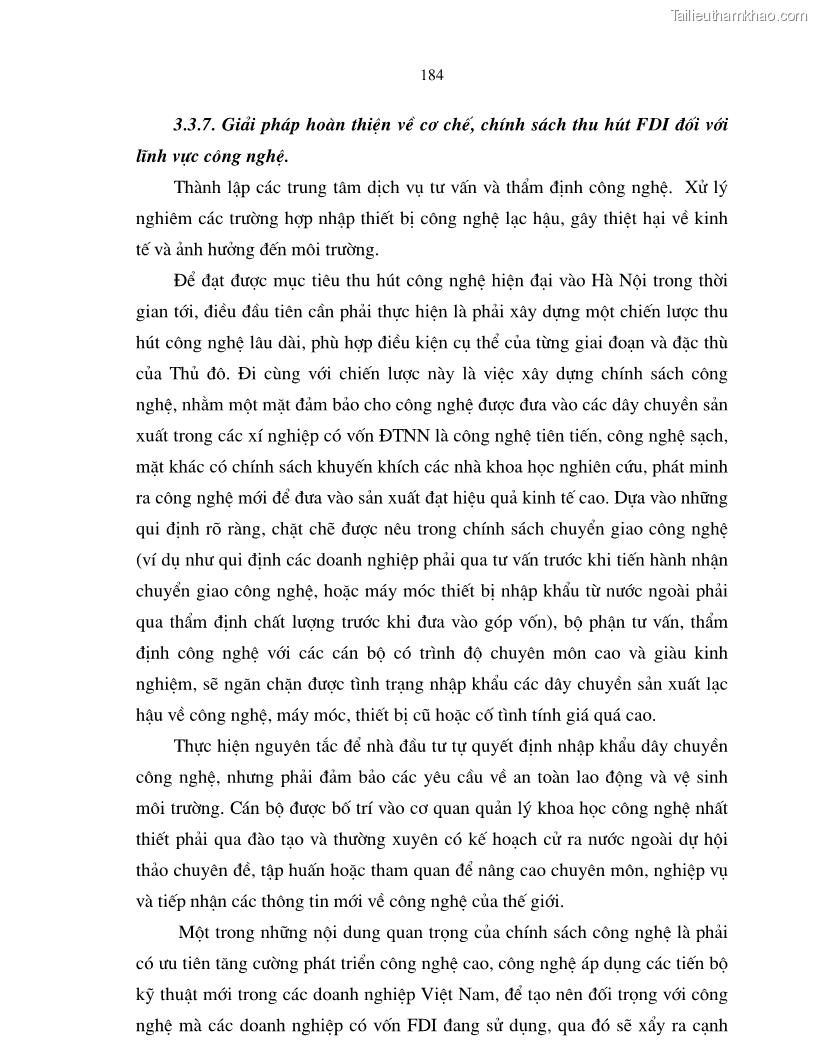 Tailieuthamkhao.com

184

3.3.7. Giải pháp hoàn thiện về cơ chế, chính sách thu hút FDI đối với lĩnh vực công nghệ.

Thành lập các trung tâm dịch vụ tư vấn và thẩm định công nghệ. Xử lý nghiêm các trường hợp nhập thiết bị công nghệ lạc hậu, gây thiệt hại về kinh tế và ảnh hưởng đến môi trường.

Để đạt được mục tiêu thu hút công nghệ hiện đại vào Hà Nội trong thời gian tới, điều đầu tiên cần phải thực hiện là phải xây dựng một chiến lược thu hút công nghệ lâu dài, phù hợp điều kiện cụ thể của từng giai đoạn và đặc thù của Thủ đô. Đi cùng với chiến lược này là việc xây dựng chính sách công nghệ, nhằm một mặt đảm bảo cho công nghệ được đưa vào các dây chuyền sản xuất trong các xí nghiệp có vốn ĐTNN là công nghệ tiên tiến, công nghệ sạch, mặt khác có chính sách khuyến khích các nhà khoa học nghiên cứu, phát minh ra công nghệ mới để đưa vào sản xuất đạt hiệu quả kinh tế cao. Dựa vào những qui định rõ ràng, chặt chẽ được nêu trong chính sách chuyển giao công nghệ (ví dụ như qui định các doanh nghiệp phải qua tư vấn trước khi tiến hành nhận chuyển giao công nghệ, hoặc máy móc thiết bị nhập khẩu từ nước ngoài phải qua thẩm định chất lượng trước khi đưa vào góp vốn), bộ phận tư vấn, thẩm định công nghệ với các cán bộ có trình độ chuyên môn cao và giàu kinh nghiệm, sẽ ngăn chặn được tình trạng nhập khẩu các dây chuyền sản xuất lạc hậu về công nghệ, máy móc, thiết bị cũ hoặc cố tình tính giá quá cao.

Thực hiện nguyên tắc để nhà đầu tư tự quyết định nhập khẩu dây chuyền công nghệ, nhưng phải đảm bảo các yêu cầu về an toàn lao động và vệ sinh môi trường. Cán bộ được bố trí vào cơ quan quản lý khoa học công nghệ nhất thiết phải qua đào tạo và thường xuyên có kế hoạch cử ra nước ngoài dự hội thảo chuyên đề, tập huấn hoặc tham quan để nâng cao chuyên môn, nghiệp vụ và tiếp nhận các thông tin mới về công nghệ của thế giới.

Một trong những nội dung quan trọng của chính sách công nghệ là phải có ưu tiên tăng cường phát triển công nghệ cao, công nghệ áp dụng các tiến bộ kỹ thuật mới trong các doanh nghiệp Việt Nam, để tạo nên đối trọng với công nghệ mà các doanh nghiệp có vốn FDI đang sử dụng, qua đó sẽ xẩy ra cạnh